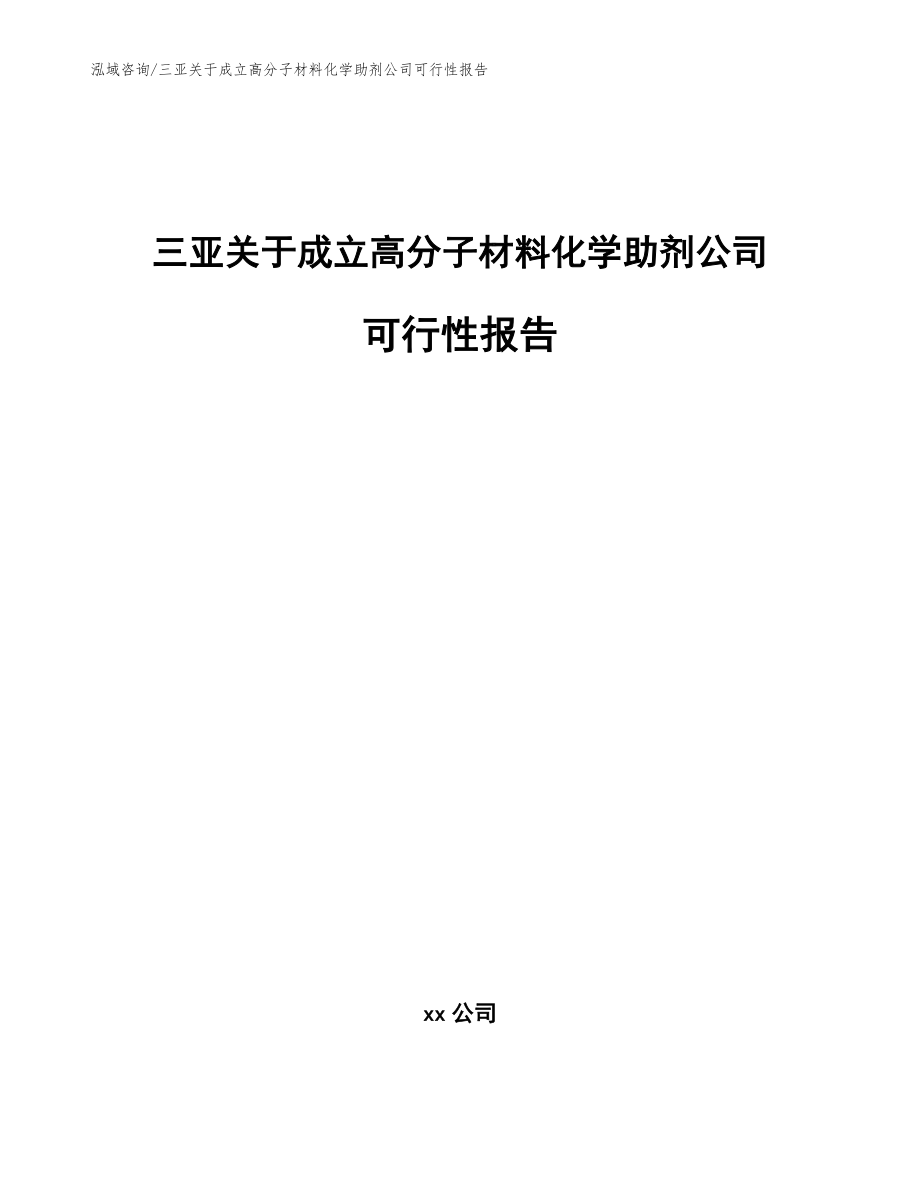 泓域咨询/三亚关于成立高分子材料化学助剂公司可行性报告

三亚关于成立高分子材料化学助剂公司

可行性报告

xx 公司